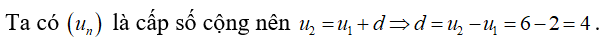 Ta có $(u_n)$ là cấp số cộng nên $u_2 = u_1 + d \Rightarrow d = u_2 - u_1 = 6 - 2 = 4$.